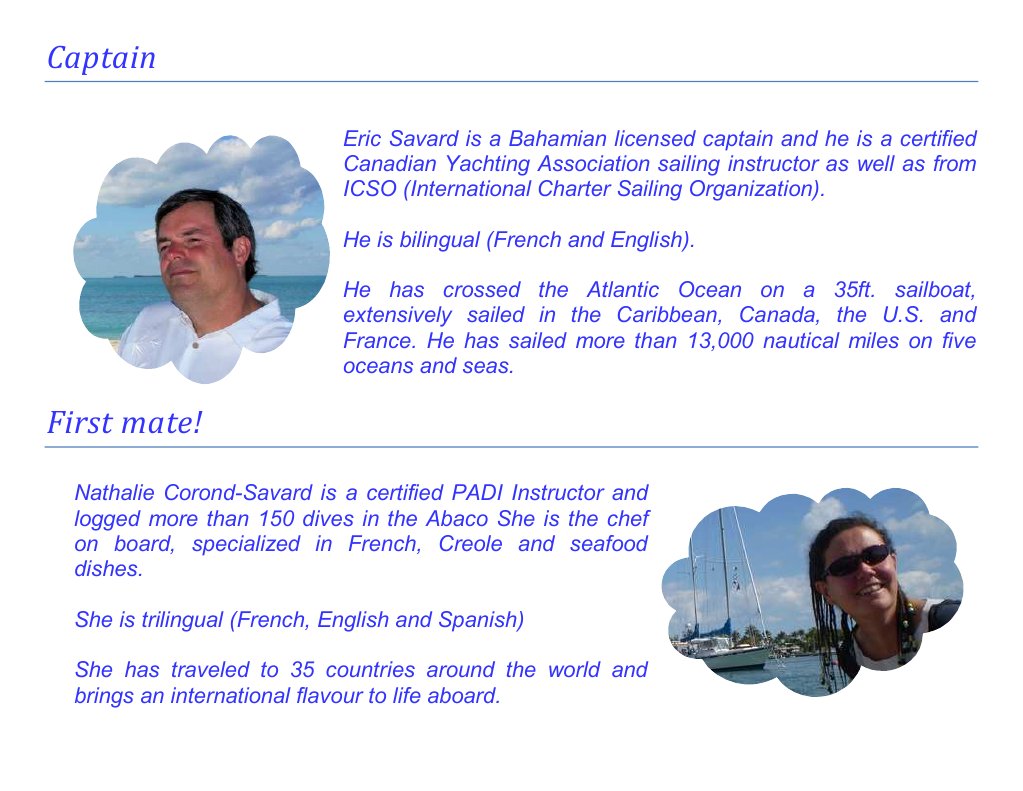 Captain

Eric Savard is a Bahamian licensed captain and he is a certified Canadian Yachting Association sailing instructor as well as from ICSO (International Charter Sailing Organization).

He is bilingual (French and English).

He has crossed the Atlantic Ocean on a 35ft. sailboat, extensively sailed in the Caribbean, Canada, the U.S. and France. He has sailed more than 13,000 nautical miles on five oceans and seas.

First mate!

Nathalie Corond-Savard is a certified PADI Instructor and logged more than 150 dives in the Abaco She is the chef on board, specialized in French, Creole and seafood dishes.

She is trilingual (French, English and Spanish)

She has traveled to 35 countries around the world and brings an international flavour to life aboard.